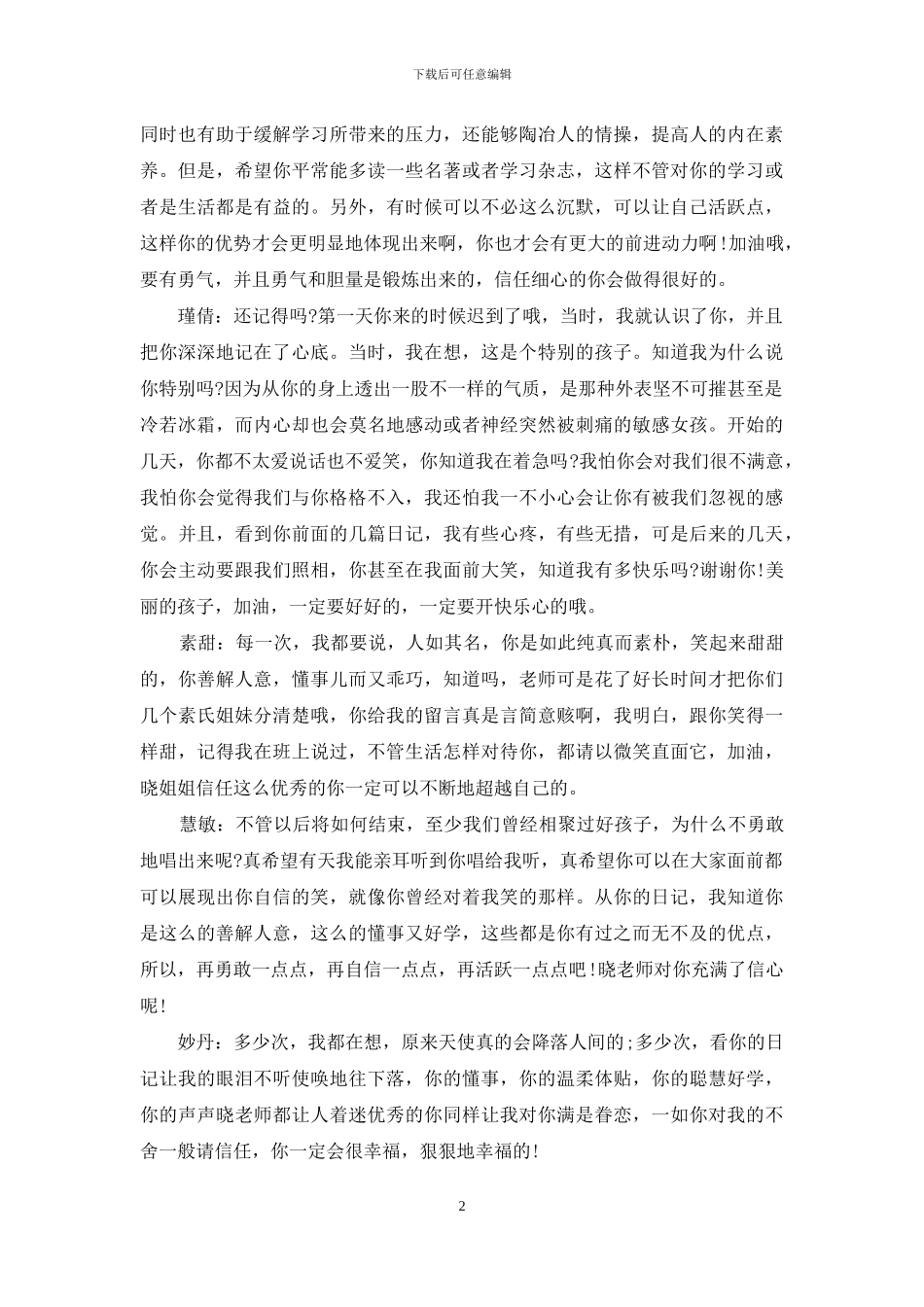 下载后可任意编辑

同时也有助于缓解学习所带来的压力，还能够陶冶人的情操，提高人的内在素养。但是，希望你平常能多读一些名著或者学习杂志，这样不管对你的学习或者是生活都是有益的。另外，有时候可以不必这么沉默，可以让自己活跃点，这样你的优势才会更明显地体现出来啊，你也才会有更大的前进动力啊！加油哦，要有勇气，并且勇气和胆量是锻炼出来的，信任细心的你会做得很好的。

瑾倩：还记得吗?第一天你来的时候迟到了哦，当时，我就认识了你，并且把你深深地记在了心底。当时，我在想，这是个特别的孩子。知道我为什么说你特别吗?因为从你的身上透出一股不一样的气质，是那种外表坚不可摧甚至是冷若冰霜，而内心却也会莫名地感动或者神经突然被刺痛的敏感女孩。开始的几天，你都不太爱说话也不爱笑，你知道我在着急吗?我怕你会对我们很不满意，我怕你会觉得我们与你格格不入，我还怕我一不小心会让你有被我们忽视的感觉。并且，看到你前面的几篇日记，我有些心疼，有些无措，可是后来的几天，你会主动要跟我们照相，你甚至在我面前大笑，知道我有多快乐吗?谢谢你!美丽的孩子，加油，一定要好好的，一定要开快乐心的哦。

素甜：每一次，我都要说，人如其名，你是如此纯真而素朴，笑起来甜甜的，你善解人意，懂事儿而又乖巧，知道吗，老师可是花了好长时间才把你们几个素氏姐妹分清楚哦，你给我的留言真是言简意赅啊，我明白，跟你笑得一样甜，记得我在班上说过，不管生活怎样对待你，都请以微笑直面它，加油，晓姐姐信任这么优秀的你一定可以不断地超越自己的。

慧敏：不管以后将如何结束，至少我们曾经相聚过好孩子，为什么不勇敢地唱出来呢?真希望有天我能亲耳听到你唱给我听，真希望你可以在大家面前都可以展现出你自信的笑，就像你曾经对着我笑的那样。从你的日记，我知道你是这么的善解人意，这么的懂事又好学，这些都是你有过之而无不及的优点，所以，再勇敢一点点，再自信一点点，再活跃一点点吧！晓老师对你充满了信心呢！

妙丹：多少次，我都在想，原来天使真的会降落人间的;多少次，看你的日记让我的眼泪不听使唤地往下落，你的懂事，你的温柔体贴，你的聪慧好学，你的声声晓老师都让人着迷优秀的你同样让我对你满是眷恋，一如你对我的不舍一般请信任，你一定会很幸福，狠狠地幸福的！

2